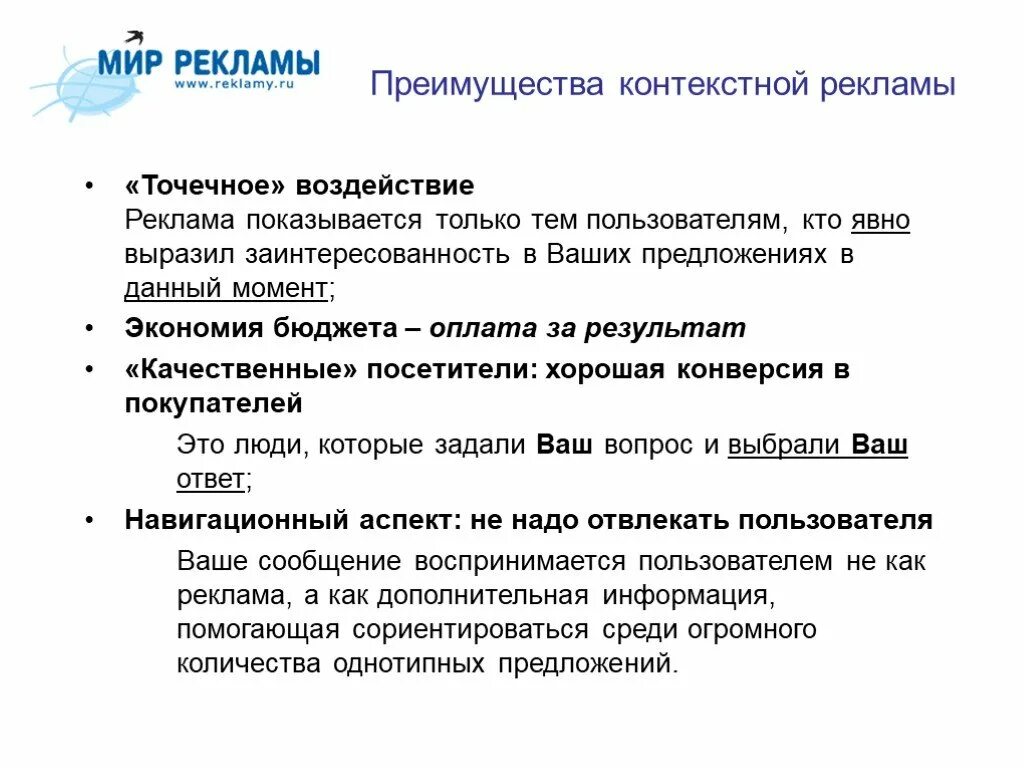 МИР РЕКЛАМЫ
www.reklamy.ru

Преимущества контекстной рекламы

• «Точечное» воздействие
Реклама показывается только тем пользователям, кто явно выразил заинтересованность в Ваших предложениях в данный момент;

• Экономия бюджета – оплата за результат

• «Качественные» посетители: хорошая конверсия в покупателей

Это люди, которые задали Ваш вопрос и выбрали Ваш ответ;

• Навигационный аспект: не надо отвлекать пользователя

Ваше сообщение воспринимается пользователем не как реклама, а как дополнительная информация, помогающая сориентироваться среди огромного количества однотипных предложений.